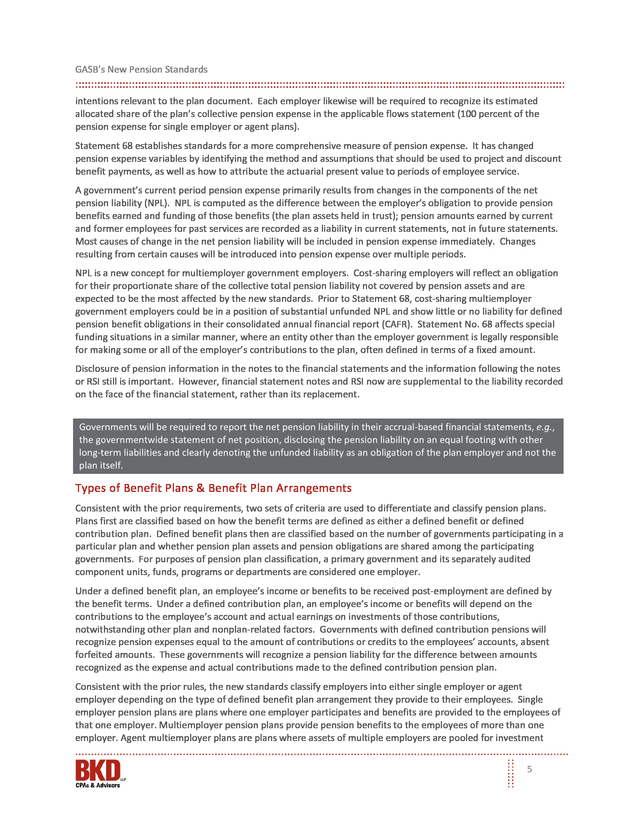 GASB's New Pension Standards

intentions relevant to the plan document. Each employer likewise will be required to recognize its estimated allocated share of the plan's collective pension expense in the applicable flows statement (100 percent of the pension expense for single employer or agent plans).

Statement 68 establishes standards for a more comprehensive measure of pension expense. It has changed pension expense variables by identifying the method and assumptions that should be used to project and discount benefit payments, as well as how to attribute the actuarial present value to periods of employee service.

A government's current period pension expense primarily results from changes in the components of the net pension liability (NPL). NPL is computed as the difference between the employer's obligation to provide pension benefits earned and funding of those benefits (the plan assets held in trust); pension amounts earned by current and former employees for past services are recorded as a liability in current statements, not in future statements. Most causes of change in the net pension liability will be included in pension expense immediately. Changes resulting from certain causes will be introduced into pension expense over multiple periods.

NPL is a new concept for multiemployer government employers. Cost-sharing employers will reflect an obligation for their proportionate share of the collective total pension liability not covered by pension assets and are expected to be the most affected by the new standards. Prior to Statement 68, cost-sharing multiemployer government employers could be in a position of substantial unfunded NPL and show little or no liability for defined pension benefit obligations in their consolidated annual financial report (CAFR). Statement No. 68 affects special funding situations in a similar manner, where an entity other than the employer government is legally responsible for making some or all of the employer's contributions to the plan, often defined in terms of a fixed amount.

Disclosure of pension information in the notes to the financial statements and the information following the notes or RSI still is important. However, financial statement notes and RSI now are supplemental to the liability recorded on the face of the financial statement, rather than its replacement.

Governments will be required to report the net pension liability in their accrual-based financial statements, e.g., the governmentwide statement of net position, disclosing the pension liability on an equal footing with other long-term liabilities and clearly denoting the unfunded liability as an obligation of the plan employer and not the plan itself.

Types of Benefit Plans & Benefit Plan Arrangements

Consistent with the prior requirements, two sets of criteria are used to differentiate and classify pension plans. Plans first are classified based on how the benefit terms are defined as either a defined benefit or defined contribution plan. Defined benefit plans then are classified based on the number of governments participating in a particular plan and whether pension plan assets and pension obligations are shared among the participating governments. For purposes of pension plan classification, a primary government and its separately audited component units, funds, programs or departments are considered one employer.

Under a defined benefit plan, an employee's income or benefits to be received post-employment are defined by the benefit terms. Under a defined contribution plan, an employee's income or benefits will depend on the contributions to the employee's account and actual earnings on investments of those contributions, notwithstanding other plan and nonplan-related factors. Governments with defined contribution pensions will recognize pension expenses equal to the amount of contributions or credits to the employees' accounts, absent forfeited amounts. These governments will recognize a pension liability for the difference between amounts recognized as the expense and actual contributions made to the defined contribution pension plan.

Consistent with the prior rules, the new standards classify employers into either single employer or agent employer depending on the type of defined benefit plan arrangement they provide to their employees. Single employer pension plans are plans where one employer participates and benefits are provided to the employees of that one employer. Multiemployer pension plans provide pension benefits to the employees of more than one employer. Agent multiemployer plans are plans where assets of multiple employers are pooled for investment

BKD LLP
CPAs & Advisors

5